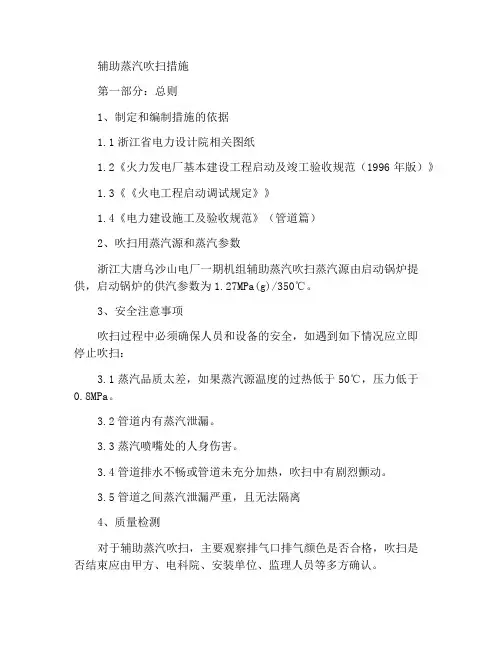 辅助蒸汽吹扫措施

第一部分：总则

1、制定和编制措施的依据

1.1 浙江省电力设计院相关图纸

1.2《火力发电厂基本建设工程启动及竣工验收规范（1996 年版）》

1.3《《火电工程启动调试规定》》

1.4《电力建设施工及验收规范》（管道篇）

2、吹扫用蒸汽源和蒸汽参数

浙江大唐乌沙山电厂一期机组辅助蒸汽吹扫蒸汽源由启动锅炉提供，启动锅炉的供汽参数为 1.27MPa(g)/350℃。

3、安全注意事项

吹扫过程中必须确保人员和设备的安全，如遇到如下情况应立即停止吹扫：

3.1 蒸汽品质太差，如果蒸汽源温度的过热低于 50℃，压力低于 0.8MPa。

3.2 管道内有蒸汽泄漏。

3.3 蒸汽喷嘴处的人身伤害。

3.4 管道排水不畅或管道未充分加热，吹扫中有剧烈颤动。

3.5 管道之间蒸汽泄漏严重，且无法隔离

4、质量检测

对于辅助蒸汽吹扫，主要观察排气口排气颜色是否合格，吹扫是否结束应由甲方、电科院、安装单位、监理人员等多方确认。